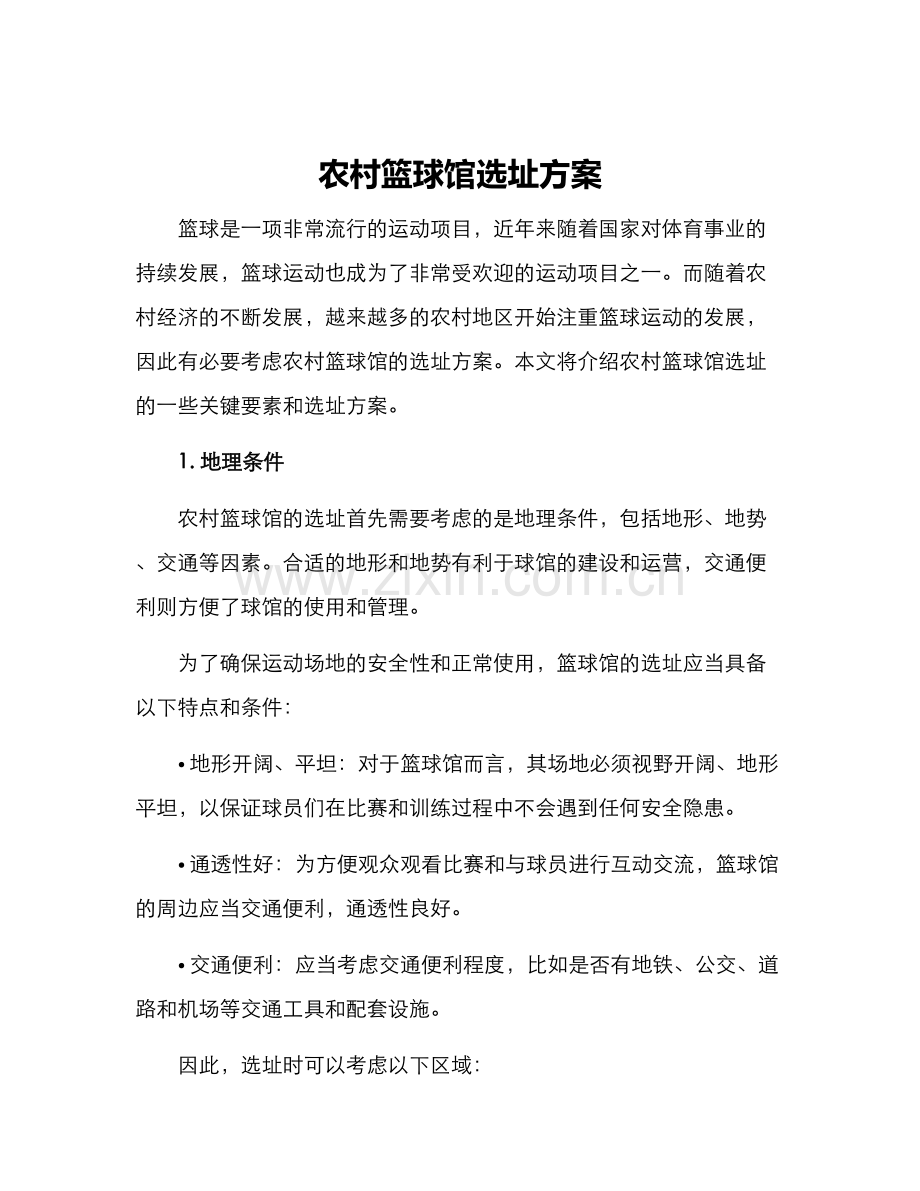 农村篮球馆选址方案

篮球是一项非常流行的运动项目，近年来随着国家对体育事业的持续发展，篮球运动也成为了非常受欢迎的运动项目之一。而随着农村经济的不断发展，越来越多的农村地区开始注重篮球运动的发展，因此有必要考虑农村篮球馆的选址方案。本文将介绍农村篮球馆选址的一些关键要素和选址方案。

1. 地理条件

农村篮球馆的选址首先需要考虑的是地理条件，包括地形、地势、交通等因素。合适的地形和地势有利于球馆的建设和运营，交通便利则方便了球馆的使用和管理。

www.zixin.com.cn

为了确保运动场地的安全性和正常使用，篮球馆的选址应当具备以下特点和条件：

• 地形开阔、平坦：对于篮球馆而言，其场地必须视野开阔、地形平坦，以保证球员们在比赛和训练过程中不会遇到任何安全隐患。

• 通透性好：为方便观众观看比赛和与球员进行互动交流，篮球馆的周边应当交通便利，通透性良好。

• 交通便利：应当考虑交通便利程度，比如是否有地铁、公交、道路和机场等交通工具和配套设施。

因此，选址时可以考虑以下区域：